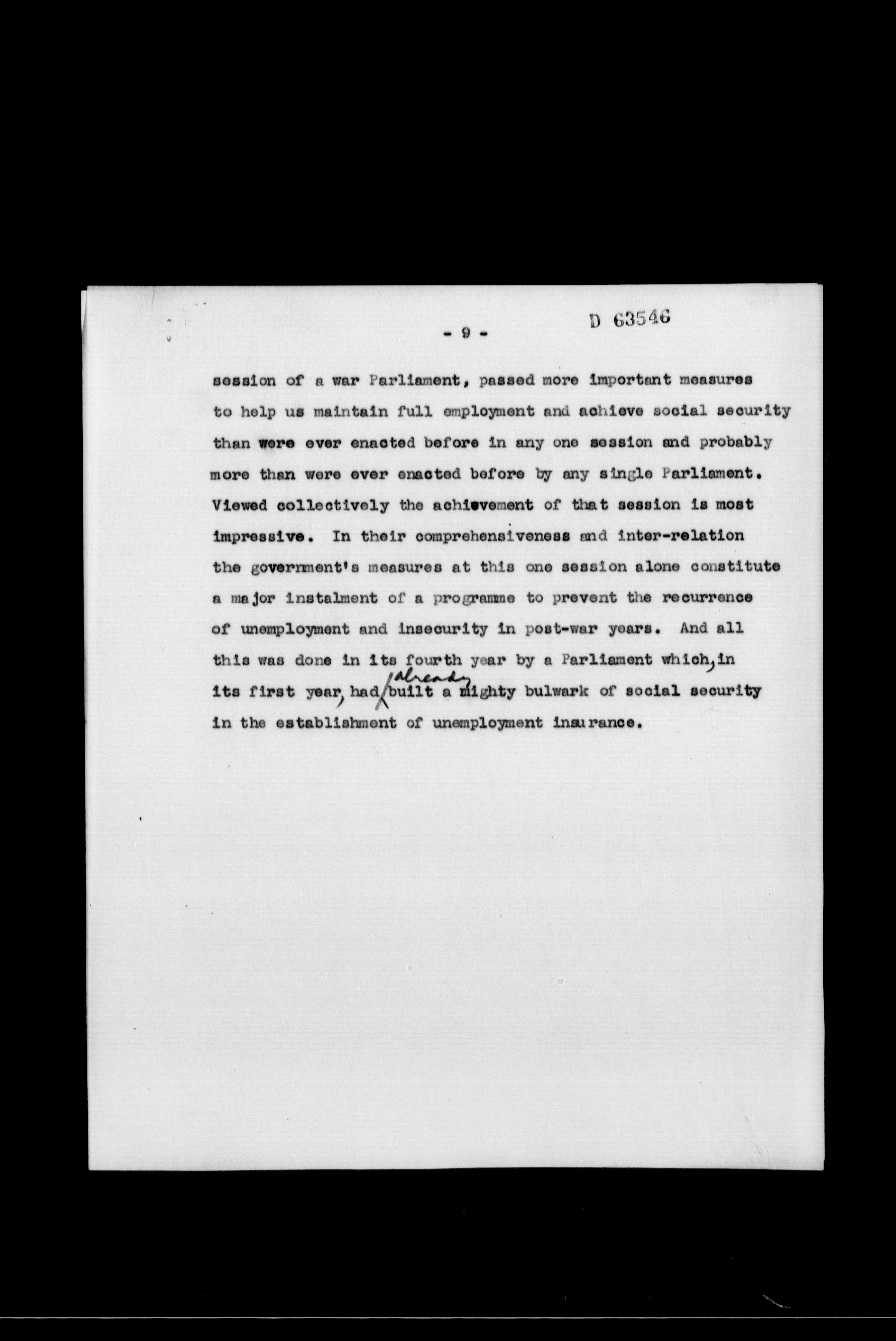 - 9 - D 63546

session of a war Parliament, passed more important measures to help us maintain full employment and achieve social security than were ever enacted before in any one session and probably more than were ever enacted before by any single Parliament. Viewed collectively the achievement of that session is most impressive. In their comprehensiveness and inter-relation the government's measures at this one session alone constitute a major instalment of a programme to prevent the recurrence of unemployment and insecurity in post-war years. And all this was done in its fourth year by a Parliament which, in its first year, had already built a mighty bulwark of social security in the establishment of unemployment insurance.